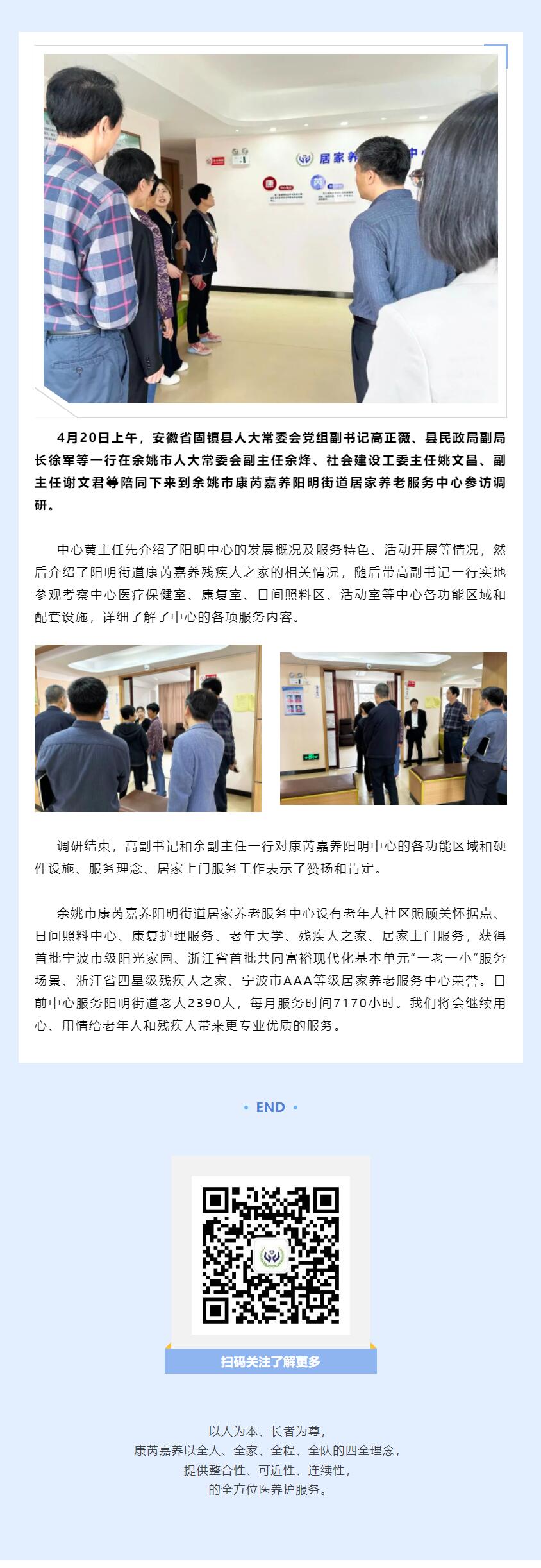 居家养

4月20日上午，安徽省固镇县人大常委会党组副书记高正薇、县民政局副局长徐军等一行在余姚市人大常委会副主任余烽、社会建设工委主任姚文昌、副主任谢文君等陪同下来到余姚市康芮嘉养阳明街道居家养老服务中心参访调研。

中心黄主任先介绍了阳明中心的发展概况及服务特色、活动开展等情况，然后介绍了阳明街道康芮嘉养残疾人之家的相关情况，随后带高副书记一行实地参观考察中心医疗保健室、康复室、日间照料区、活动室等中心各功能区域和配套设施，详细了解了中心的各项服务内容。

调研结束，高副书记和余副主任一行对康芮嘉养阳明中心的各功能区域和硬件设施、服务理念、居家上门服务工作表示了赞扬和肯定。

余姚市康芮嘉养阳明街道居家养老服务中心设有老年人社区照顾关怀据点、日间照料中心、康复护理服务、老年大学、残疾人之家、居家上门服务，获得首批宁波市级阳光家园、浙江省首批共同富裕现代化基本单元“一老一小”服务场景、浙江省四星级残疾人之家、宁波市AAA等级居家养老服务中心荣誉。目前中心服务阳明街道老人2390人，每月服务时间7170小时。我们将会继续用心、用情给老年人和残疾人带来更专业优质的服务。

• END •

扫码关注了解更多

以人为本、长者为尊，
康芮嘉养以全人、全家、全程、全队的四全理念，
提供整合性、可近性、连续性，
的全方位医养护服务。